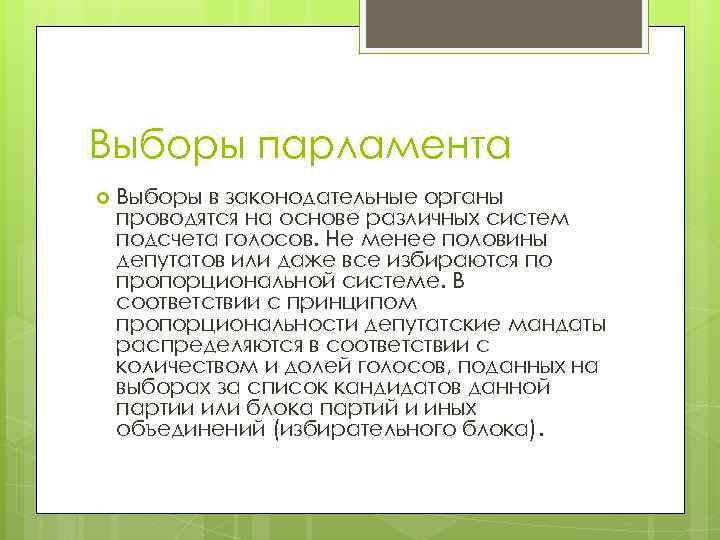 Выборы парламента

Выборы в законодательные органы проводятся на основе различных систем подсчета голосов. Не менее половины депутатов или даже все избираются по пропорциональной системе. В соответствии с принципом пропорциональности депутатские мандаты распределяются в соответствии с количеством и долей голосов, поданных на выборах за список кандидатов данной партии или блока партий и иных объединений (избирательного блока).